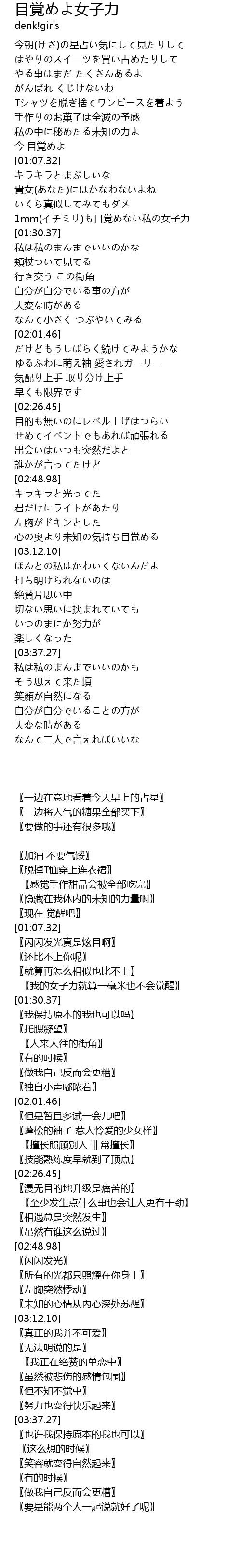 目覚めよ女子力
denk!girls

今朝(けさ)の星占い気にして見たりして
はやりのスイーツを買い占めたりして
やる事はまだ たくさんあるよ
がんばれ くじけないわ
Tシャツを脱ぎ捨てワンピースを着よう
手作りのお菓子は全滅の予感
私の中に秘めたる未知の力よ
今 目覚めよ
[01:07.32]
キラキラとまぶしいな
貴女(あなた)にはかなわないよね
いくら真似してみてもダメ
1mm(イチミリ)も目覚めない私の女子力
[01:30.37]
私は私のまんまでいいのかな
頬杖ついて見てる
行き交う この街角
自分が自分でいる事の方が
大変な時がある
なんて小さく つぶやいてみる
[02:01.46]
だけどもうしばらく続けてみようかな
ゆるふわに萌え袖 愛されガーリー
気配り上手 取り分け上手
早くも限界です
[02:26.45]
目的も無いのにレベル上げはつらい
せめてイベントでもあれば頑張れる
出会いはいつも突然だよと
誰かが言ってたけど
[02:48.98]
キラキラと光ってた
君だけにライトがあたり
左胸がドキンとした
心の奥より未知の気持ち目覚める
[03:12.10]
ほんとの私はかわいくないんだよ
打ち明けられないのは
絶賛片思い中
切ない思いに挟まれていても
いつのまにか努力が
楽しくなった
[03:37.27]
私は私のまんまでいいのかも
そう思えて来た頃
笑顔が自然になる
自分が自分でいることの方が
大変な時がある
なんて二人で言えればいいな

〖一边在意地看着今天早上的占星〗
〖一边将人气的糖果全部买下〗
〖要做的事还有很多哦〗

〖加油 不要气馁〗
〖脱掉T恤穿上连衣裙〗
〖感觉手作甜品会被全部吃完〗
〖隐藏在我体内的未知的力量啊〗
〖现在 觉醒吧〗
[01:07.32]
〖闪闪发光真是炫目啊〗
〖还比不上你呢〗
〖就算再怎么相似也比不上〗
〖我的女子力就算一毫米也不会觉醒〗
[01:30.37]
〖我保持原本的我也可以吗〗
〖托腮凝望〗
〖人来人往的街角〗
〖有的时候〗
〖做我自己反而会更糟〗
〖独自小声嘟哝着〗
[02:01.46]
〖但是暂且多试一会儿吧〗
〖蓬松的袖子 惹人怜爱的少女样〗
〖擅长照顾别人 非常擅长〗
〖技能熟练度早就到了顶点〗
[02:26.45]
〖漫无目的地升级是痛苦的〗
〖至少发生点什么事也会让人更有干劲〗
〖相遇总是突然发生〗
〖虽然有谁这么说过〗
[02:48.98]
〖闪闪发光〗
〖所有的光都只照耀在你身上〗
〖左胸突然悸动〗
〖未知的心情从内心深处苏醒〗
[03:12.10]
〖真正的我并不可爱〗
〖无法明说的是〗
〖我正在绝赞的单恋中〗
〖虽然被悲伤的感情包围〗
〖但不知不觉中〗
〖努力也变得快乐起来〗
[03:37.27]
〖也许我保持原本的我也可以〗
〖这么想的时候〗
〖笑容就变得自然起来〗
〖有的时候〗
〖做我自己反而会更糟〗
〖要是能两个人一起说就好了呢〗